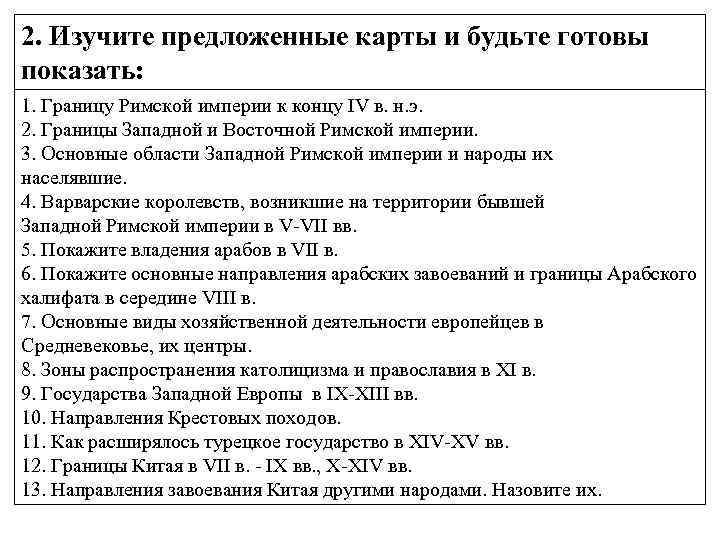 2. Изучите предложенные карты и будьте готовы показать:

1. Границу Римской империи к концу IV в. н.э.
2. Границы Западной и Восточной Римской империи.
3. Основные области Западной Римской империи и народы их населявшие.
4. Варварские королевств, возникшие на территории бывшей Западной Римской империи в V-VII вв.
5. Покажите владения арабов в VII в.
6. Покажите основные направления арабских завоеваний и границы Арабского халифата в середине VIII в.
7. Основные виды хозяйственной деятельности европейцев в Средневековье, их центры.
8. Зоны распространения католицизма и православия в XI в.
9. Государства Западной Европы в IX-XIII вв.
10. Направления Крестовых походов.
11. Как расширялось турецкое государство в XIV-XV вв.
12. Границы Китая в VII в. - IX вв., X-XIV вв.
13. Направления завоевания Китая другими народами. Назовите их.